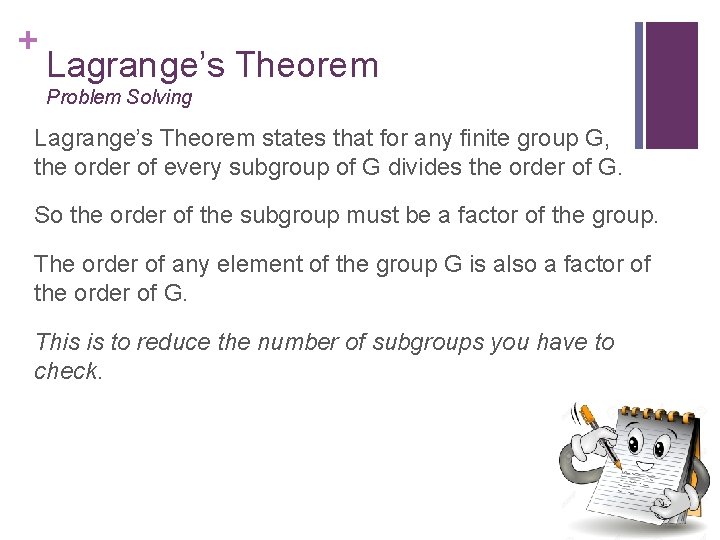 +
Lagrange's Theorem
Problem Solving

Lagrange's Theorem states that for any finite group G, the order of every subgroup of G divides the order of G.

So the order of the subgroup must be a factor of the group.

The order of any element of the group G is also a factor of the order of G.

This is to reduce the number of subgroups you have to check.